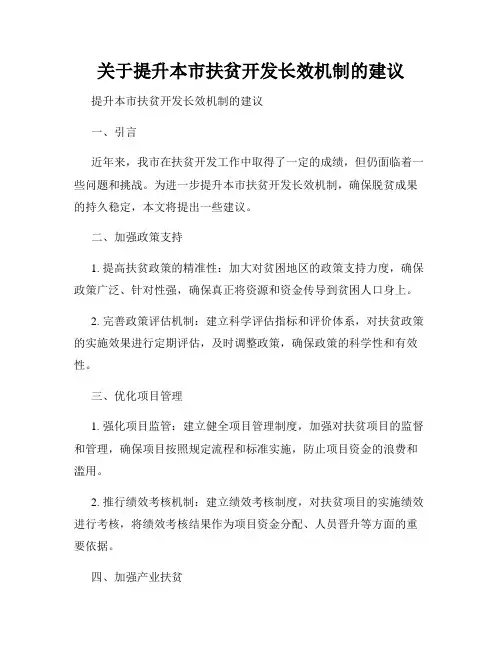 关于提升本市扶贫开发长效机制的建议

提升本市扶贫开发长效机制的建议

一、引言

近年来，我市在扶贫开发工作中取得了一定的成绩，但仍面临着一些问题和挑战。为进一步提升本市扶贫开发长效机制，确保脱贫成果的持久稳定，本文将提出一些建议。

二、加强政策支持

1. 提高扶贫政策的精准性：加大对贫困地区的政策支持力度，确保政策广泛、针对性强，确保真正将资源和资金传导到贫困人口身上。

2. 完善政策评估机制：建立科学评估指标和评价体系，对扶贫政策的实施效果进行定期评估，及时调整政策，确保政策的科学性和有效性。

三、优化项目管理

1. 强化项目监管：建立健全项目管理制度，加强对扶贫项目的监督和管理，确保项目按照规定流程和标准实施，防止项目资金的浪费和滥用。

2. 推行绩效考核机制：建立绩效考核制度，对扶贫项目的实施绩效进行考核，将绩效考核结果作为项目资金分配、人员晋升等方面的重要依据。

四、加强产业扶贫